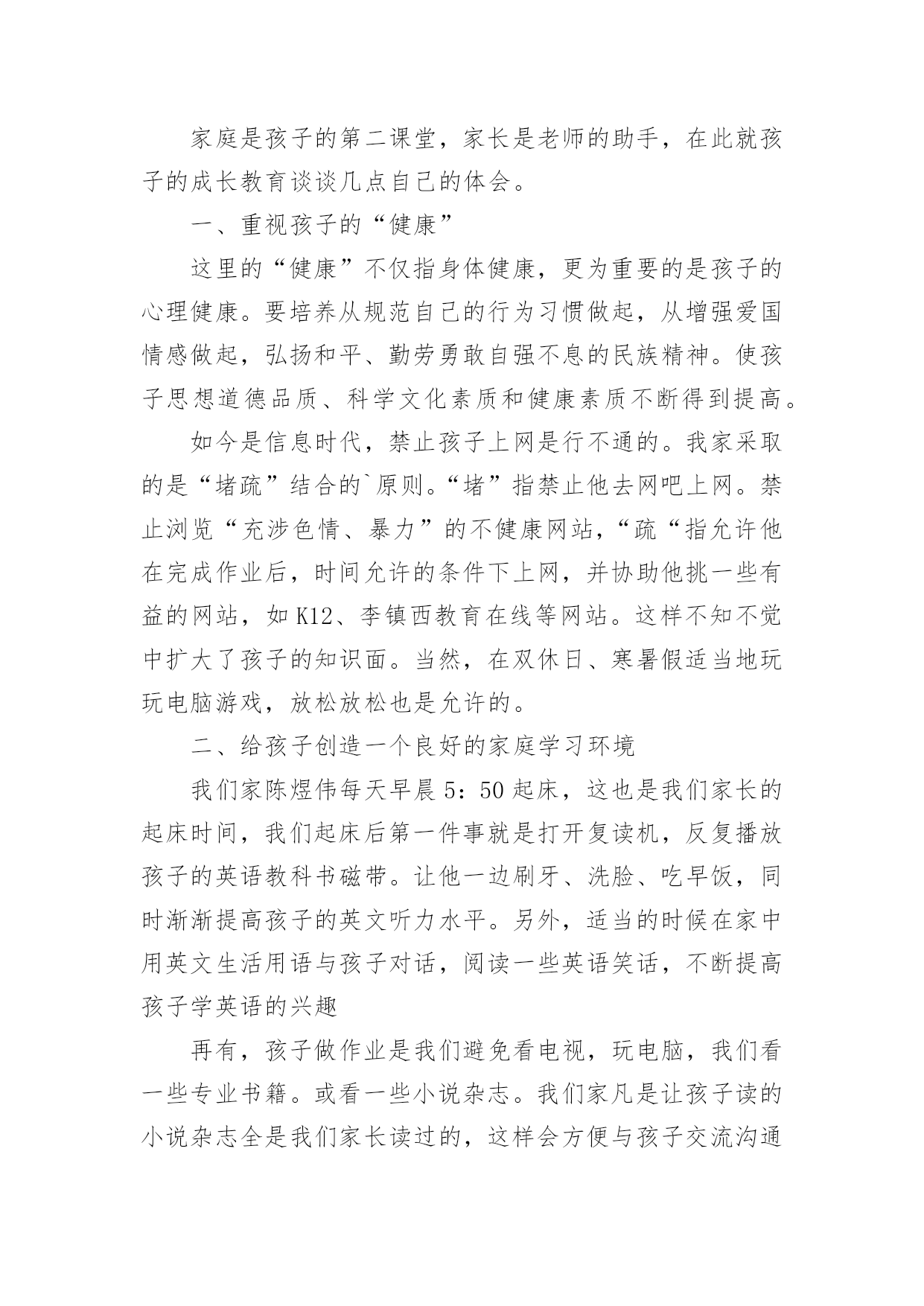 家庭是孩子的第二课堂，家长是老师的助手，在此就孩子的成长教育谈谈几点自己的体会。

一、重视孩子的“健康”

这里的“健康”不仅指身体健康，更为重要的是孩子的心理健康。要培养从规范自己的行为习惯做起，从增强爱国情感做起，弘扬和平、勤劳勇敢自强不息的民族精神。使孩子思想道德品质、科学文化素质和健康素质不断得到提高。

如今是信息时代，禁止孩子上网是行不通的。我家采取的是“堵疏”结合的`原则。“堵”指禁止他去网吧上网。禁止浏览“充涉色情、暴力”的不健康网站，“疏“指允许他在完成作业后，时间允许的条件下上网，并协助他挑一些有益的网站，如 K12、李镇西教育在线等网站。这样不知不觉中扩大了孩子的知识面。当然，在双休日、寒暑假适当地玩玩电脑游戏，放松放松也是允许的。

二、给孩子创造一个良好的家庭学习环境

我们家陈煜伟每天早晨 5：50 起床，这也是我们家长的起床时间，我们起床后第一件事就是打开复读机，反复播放孩子的英语教科书磁带。让他一边刷牙、洗脸、吃早饭，同时渐渐提高孩子的英文听力水平。另外，适当的时候在家中用英文生活用语与孩子对话，阅读一些英语笑话，不断提高孩子学英语的兴趣

再有，孩子做作业是我们避免看电视，玩电脑，我们看一些专业书籍。或看一些小说杂志。我们家凡是让孩子读的小说杂志全是我们家长读过的，这样会方便与孩子交流沟通